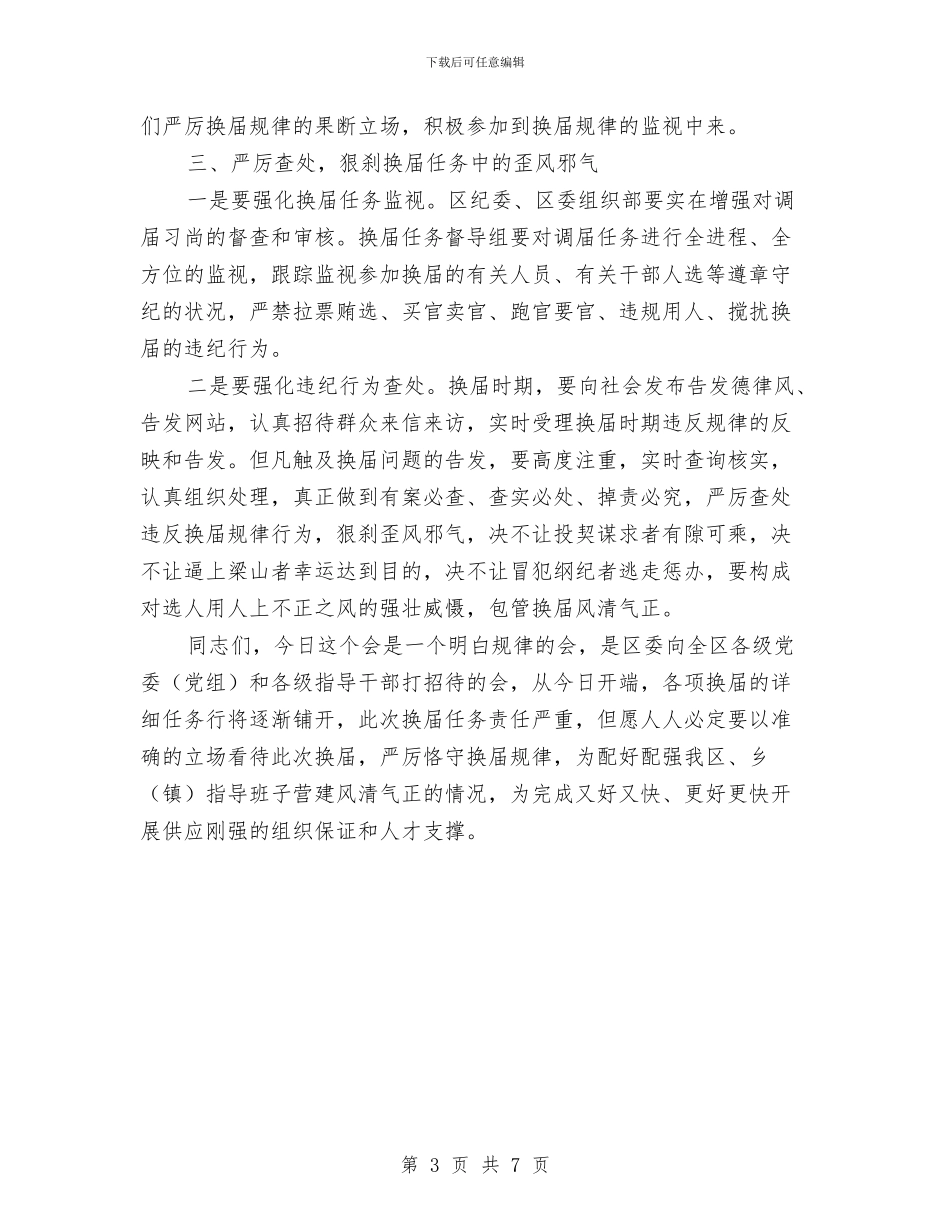 下载后可任意编辑

们严厉换届规律的果断立场，积极参加到换届规律的监视中来。

三、严厉查处，狠刹换届任务中的歪风邪气

一是要强化换届任务监视。区纪委、区委组织部要实在增强对调届习尚的督查和审核。换届任务督导组要对调届任务进行全进程、全方位的监视，跟踪监视参加换届的有关人员、有关干部人选等遵章守纪的状况，严禁拉票贿选、买官卖官、跑官要官、违规用人、搅扰换届的违纪行为。

二是要强化违纪行为查处。换届时期，要向社会发布告发德律风、告发网站，认真招待群众来信来访，实时受理换届时期违反规律的反映和告发。但凡触及换届问题的告发，要高度注重，实时查询核实，认真组织处理，真正做到有案必查、查实必处、掉责必究，严厉查处违反换届规律行为，狠刹歪风邪气，决不让投契谋求者有隙可乘，决不让逼上梁山者幸运达到目的，决不让冒犯纲纪者逃走惩办，要构成对选人用人上不正之风的强壮威慑，包管换届风清气正。

同志们，今日这个会是一个明白规律的会，是区委向全区各级党委（党组）和各级指导干部打招待的会，从今日开端，各项换届的详细任务行将逐渐铺开，此次换届任务责任严重，但愿人人必定要以准确的立场看待此次换届，严厉恪守换届规律，为配好配强我区、乡（镇）指导班子营建风清气正的情况，为完成又好又快、更好更快开展供应刚强的组织保证和人才支撑。

第 3 页 共 7 页